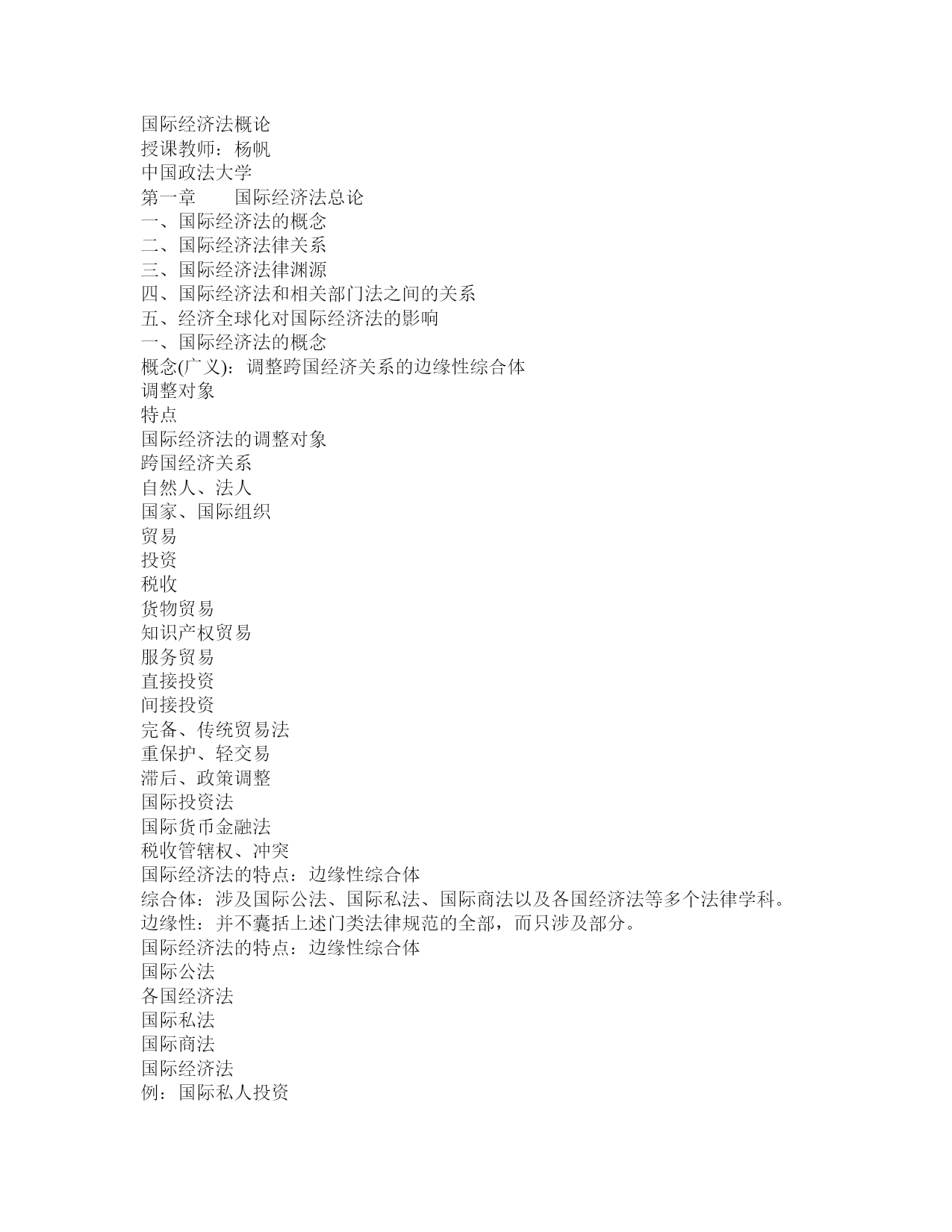 国际经济法概论
授课教师：杨帆
中国政法大学
第一章　　国际经济法总论
一、国际经济法的概念
二、国际经济法律关系
三、国际经济法律渊源
四、国际经济法和相关部门法之间的关系
五、经济全球化对国际经济法的影响
一、国际经济法的概念
概念(广义)：调整跨国经济关系的边缘性综合体
调整对象
特点
国际经济法的调整对象
跨国经济关系
自然人、法人
国家、国际组织
贸易
投资
税收
货物贸易
知识产权贸易
服务贸易
直接投资
间接投资
完备、传统贸易法
重保护、轻交易
滞后、政策调整
国际投资法
国际货币金融法
税收管辖权、冲突
国际经济法的特点：边缘性综合体
综合体：涉及国际公法、国际私法、国际商法以及各国经济法等多个法律学科。
边缘性：并不囊括上述门类法律规范的全部，而只涉及部分。
国际经济法的特点：边缘性综合体
国际公法
各国经济法
国际私法
国际商法
国际经济法
例：国际私人投资